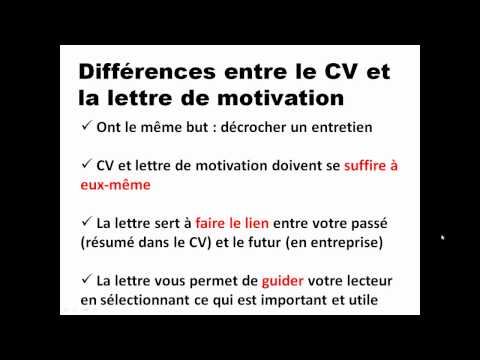 Différences entre le CV et la lettre de motivation

✓ Ont le même but : décrocher un entretien

✓ CV et lettre de motivation doivent se suffire à eux-même

✓ La lettre sert à faire le lien entre votre passé (résumé dans le CV) et le futur (en entreprise)

✓ La lettre vous permet de guider votre lecteur en sélectionnant ce qui est important et utile